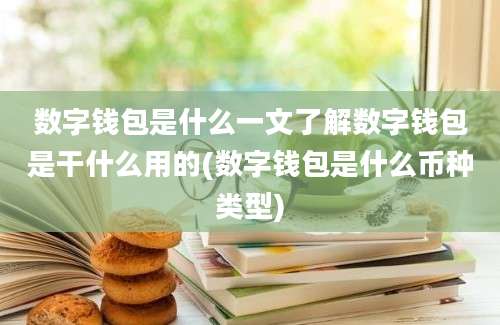 数字钱包是什么一文了解数字钱包是干什么用的(数字钱包是什么币种类型)